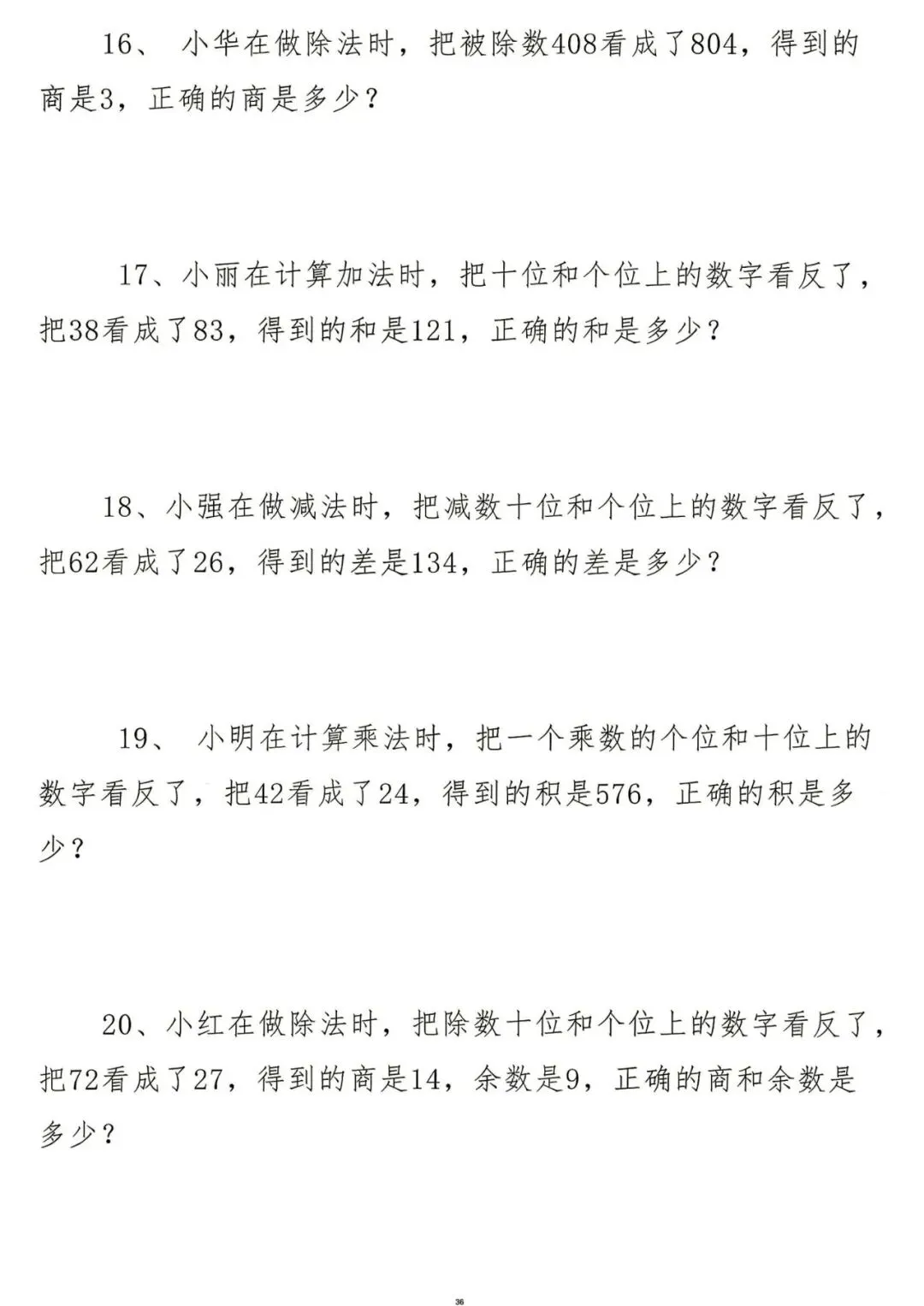 16、 小华在做除法时，把被除数408看成了804，得到的商是3，正确的商是多少？

17、小丽在计算加法时，把十位和个位上的数字看反了，把38看成了83，得到的和是121，正确的和是多少？

18、小强在做减法时，把减数十位和个位上的数字看反了，把62看成了26，得到的差是134，正确的差是多少？

19、 小明在计算乘法时，把一个乘数的个位和十位上的数字看反了，把42看成了24，得到的积是576，正确的积是多少？

20、小红在做除法时，把除数十位和个位上的数字看反了，把72看成了27，得到的商是14，余数是9，正确的商和余数是多少？

36